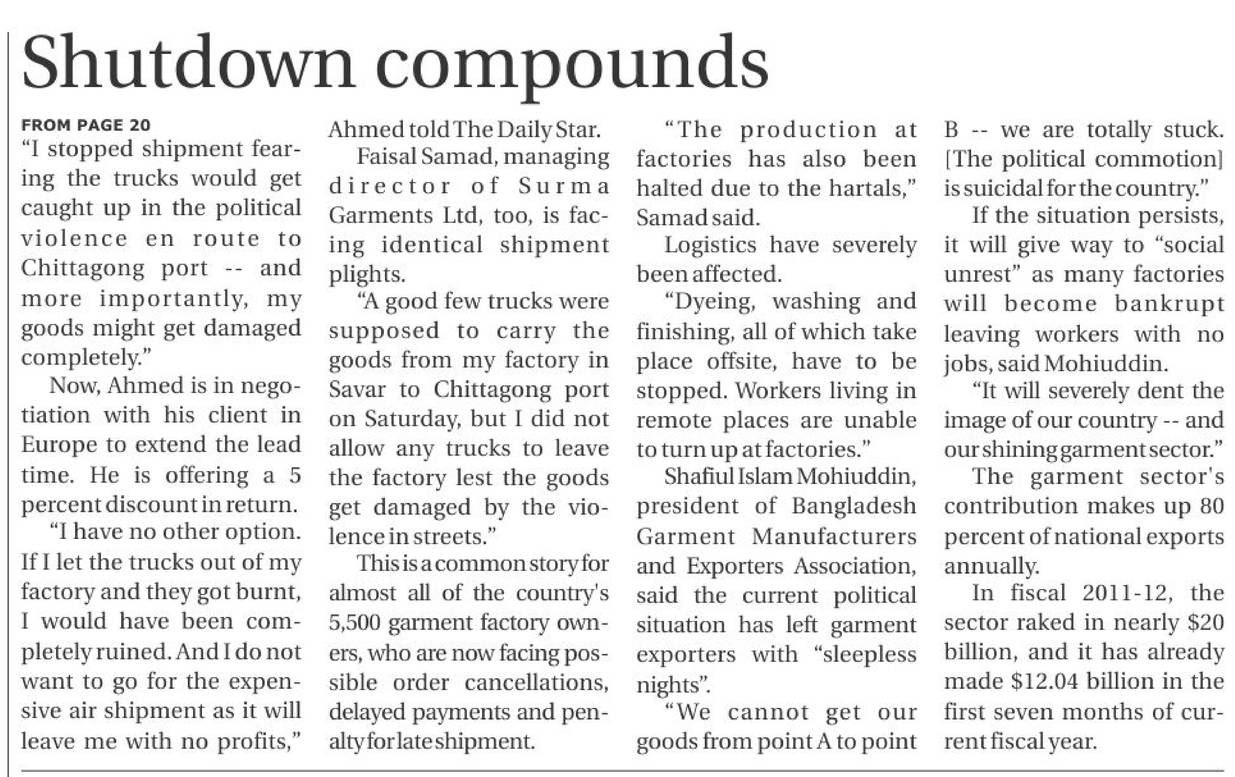 Shutdown compounds

FROM PAGE 20
"I stopped shipment fearing the trucks would get caught up in the political violence en route to Chittagong port -- and more importantly, my goods might get damaged completely."

Now, Ahmed is in negotiation with his client in Europe to extend the lead time. He is offering a 5 percent discount in return.

"I have no other option. If I let the trucks out of my factory and they got burnt, I would have been completely ruined. And I do not want to go for the expensive air shipment as it will leave me with no profits," Ahmed told The Daily Star.

Faisal Samad, managing director of Surma Garments Ltd, too, is facing identical shipment plights.

"A good few trucks were supposed to carry the goods from my factory in Savar to Chittagong port on Saturday, but I did not allow any trucks to leave the factory lest the goods get damaged by the violence in streets."

This is a common story for almost all of the country's 5,500 garment factory owners, who are now facing possible order cancellations, delayed payments and penalty for late shipment.

"The production at factories has also been halted due to the hartals," Samad said.

Logistics have severely been affected.

"Dyeing, washing and finishing, all of which take place offsite, have to be stopped. Workers living in remote places are unable to turn up at factories."

Shafiul Islam Mohiuddin, president of Bangladesh Garment Manufacturers and Exporters Association, said the current political situation has left garment exporters with "sleepless nights".

"We cannot get our goods from point A to point B -- we are totally stuck. [The political commotion] is suicidal for the country."

If the situation persists, it will give way to "social unrest" as many factories will become bankrupt leaving workers with no jobs, said Mohiuddin.

"It will severely dent the image of our country -- and our shining garment sector."

The garment sector's contribution makes up 80 percent of national exports annually.

In fiscal 2011-12, the sector raked in nearly $20 billion, and it has already made $12.04 billion in the first seven months of current fiscal year.